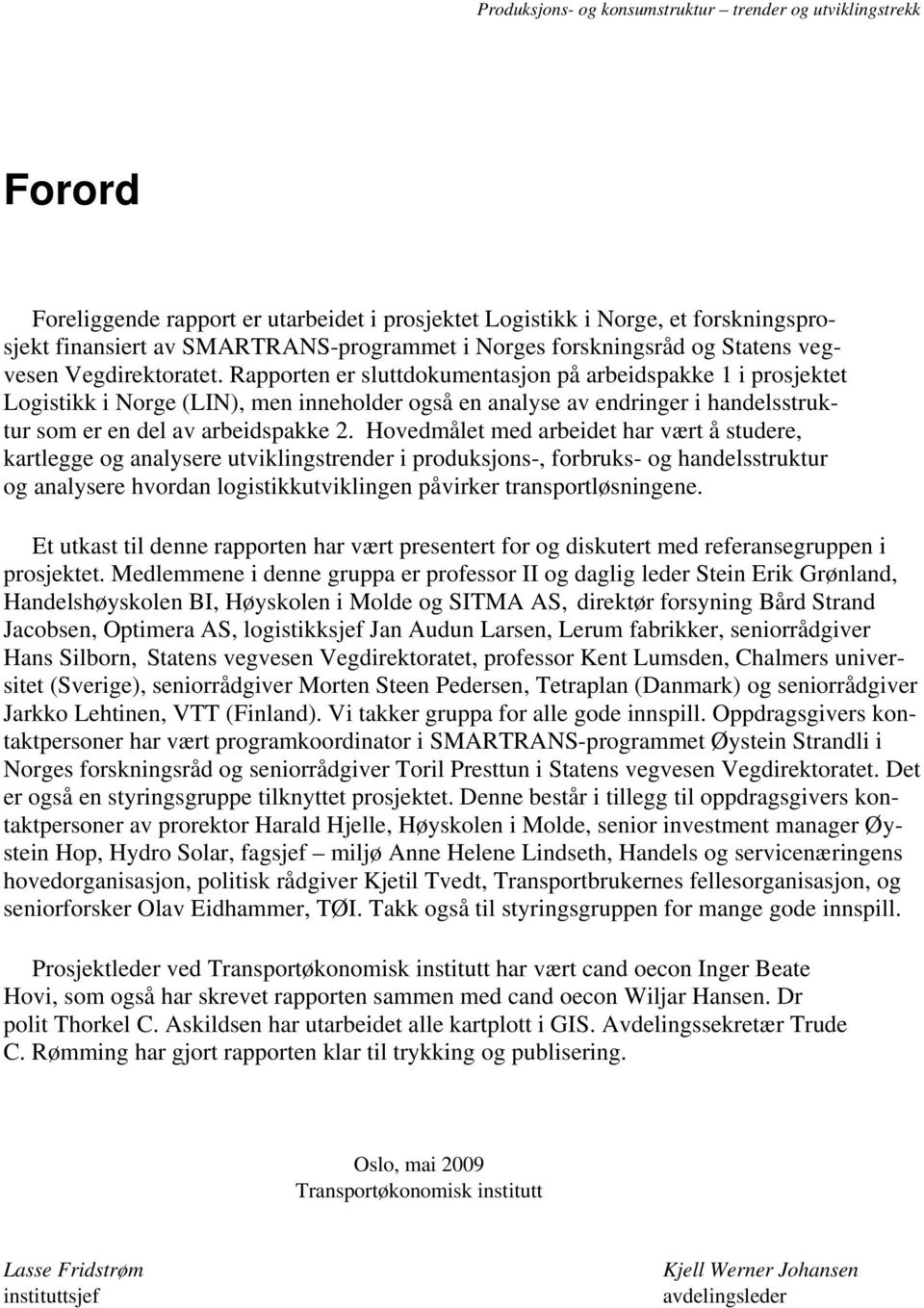 Produksjons- og konsumstruktur – trender og utviklingstrekk

Forord

Foreliggende rapport er utarbeidet i prosjektet Logistikk i Norge, et forskningsprosjekt finansiert av SMARTRANS-programmet i Norges forskningsråd og Statens vegvesen Vegdirektoratet. Rapporten er sluttdokumentasjon på arbeidspakke 1 i prosjektet Logistikk i Norge (LIN), men inneholder også en analyse av endringer i handelsstruktur som er en del av arbeidspakke 2. Hovedmålet med arbeidet har vært å studere, kartlegge og analysere utviklingstrender i produksjons-, forbruks- og handelsstruktur og analysere hvordan logistikkutviklingen påvirker transportløsningene.

Et utkast til denne rapporten har vært presentert for og diskutert med referansegruppen i prosjektet. Medlemmene i denne gruppa er professor II og daglig leder Stein Erik Grønland, Handelshøyskolen BI, Høyskolen i Molde og SITMA AS, direktør forsyning Bård Strand Jacobsen, Optimera AS, logistikksjef Jan Audun Larsen, Lerum fabrikker, seniorrådgiver Hans Silborn, Statens vegvesen Vegdirektoratet, professor Kent Lumsden, Chalmers universitet (Sverige), seniorrådgiver Morten Steen Pedersen, Tetraplan (Danmark) og seniorrådgiver Jarkko Lehtinen, VTT (Finland). Vi takker gruppa for alle gode innspill. Oppdragsgivers kontaktpersoner har vært programkoordinator i SMARTRANS-programmet Øystein Strandli i Norges forskningsråd og seniorrådgiver Toril Presttun i Statens vegvesen Vegdirektoratet. Det er også en styringsgruppe tilknyttet prosjektet. Denne består i tillegg til oppdragsgivers kontaktpersoner av prorektor Harald Hjelle, Høyskolen i Molde, senior investment manager Øystein Hop, Hydro Solar, fagsjef – miljø Anne Helene Lindseth, Handels og servicenæringens hovedorganisasjon, politisk rådgiver Kjetil Tvedt, Transportbrukernes fellesorganisasjon, og seniorforsker Olav Eidhammer, TØI. Takk også til styringsgruppen for mange gode innspill.

Prosjektleder ved Transportøkonomisk institutt har vært cand oecon Inger Beate Hovi, som også har skrevet rapporten sammen med cand oecon Wiljar Hansen. Dr polit Thorkel C. Askildsen har utarbeidet alle kartplott i GIS. Avdelingssekretær Trude C. Rømming har gjort rapporten klar til trykking og publisering.

Oslo, mai 2009
Transportøkonomisk institutt

Lasse Fridstrøm
instituttsjef

Kjell Werner Johansen
avdelingsleder